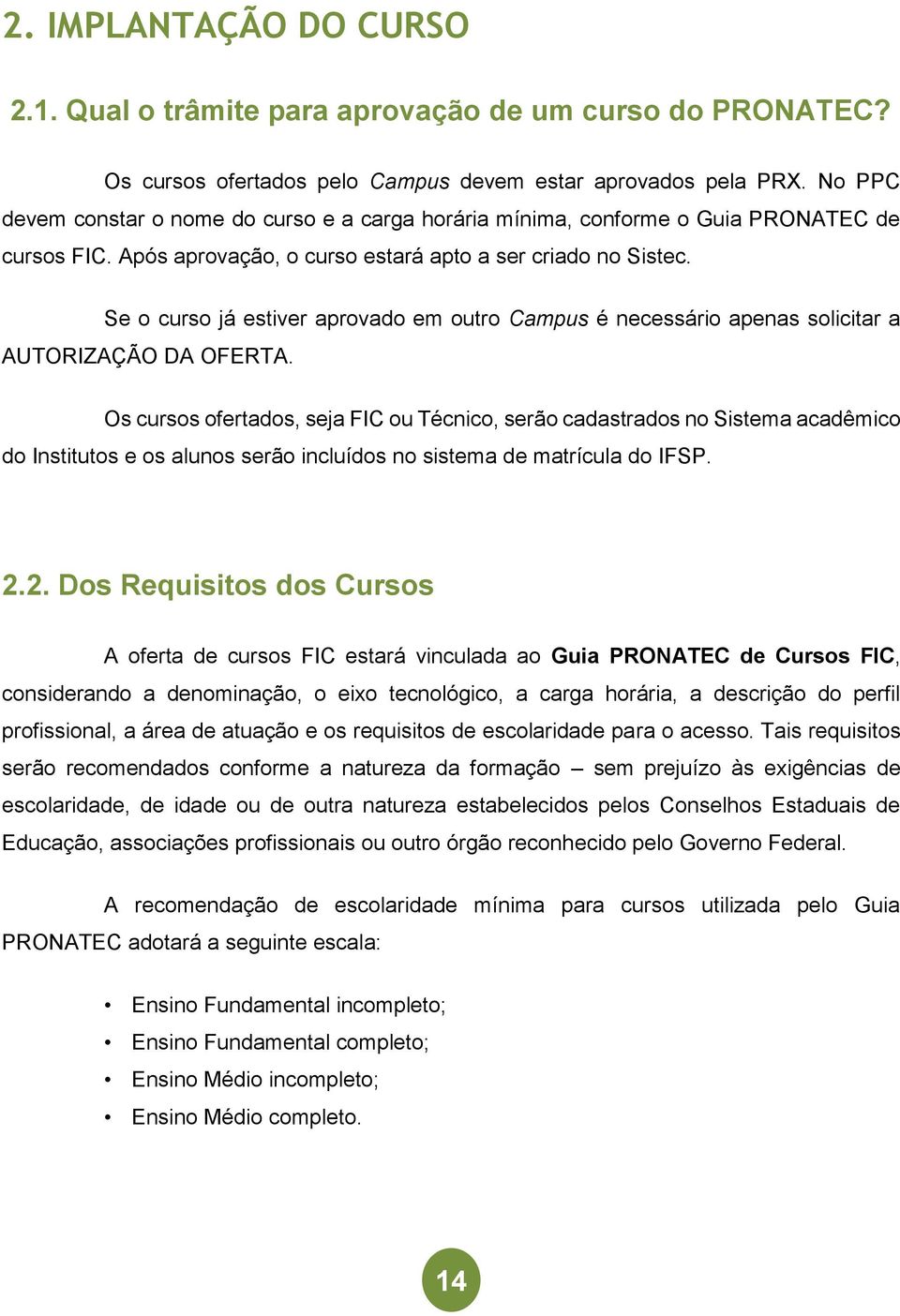 2. IMPLANTAÇÃO DO CURSO

2.1. Qual o trâmite para aprovação de um curso do PRONATEC?

Os cursos ofertados pelo Campus devem estar aprovados pela PRX. No PPC devem constar o nome do curso e a carga horária mínima, conforme o Guia PRONATEC de cursos FIC. Após aprovação, o curso estará apto a ser criado no Sistec.

Se o curso já estiver aprovado em outro Campus é necessário apenas solicitar a AUTORIZAÇÃO DA OFERTA.

Os cursos ofertados, seja FIC ou Técnico, serão cadastrados no Sistema acadêmico do Institutos e os alunos serão incluídos no sistema de matrícula do IFSP.

2.2. Dos Requisitos dos Cursos

A oferta de cursos FIC estará vinculada ao Guia PRONATEC de Cursos FIC, considerando a denominação, o eixo tecnológico, a carga horária, a descrição do perfil profissional, a área de atuação e os requisitos de escolaridade para o acesso. Tais requisitos serão recomendados conforme a natureza da formação – sem prejuízo às exigências de escolaridade, de idade ou de outra natureza estabelecidos pelos Conselhos Estaduais de Educação, associações profissionais ou outro órgão reconhecido pelo Governo Federal.

A recomendação de escolaridade mínima para cursos utilizada pelo Guia PRONATEC adotará a seguinte escala:

• Ensino Fundamental incompleto;
• Ensino Fundamental completo;
• Ensino Médio incompleto;
• Ensino Médio completo.

14